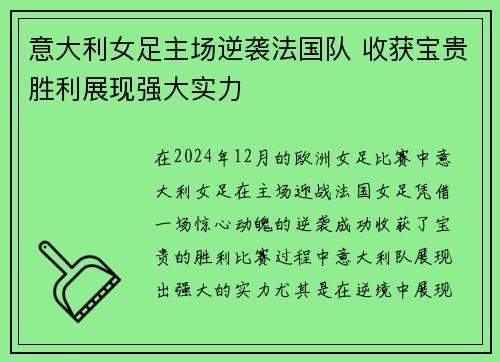 意大利女足主场逆袭法国队 收获宝贵胜利展现强大实力

在2024年12月的欧洲女足比赛中意大利女足在主场迎战法国女足凭借一场惊心动魄的逆袭成功收获了宝贵的胜利比赛过程中意大利队展现出强大的实力尤其是在逆境中展现